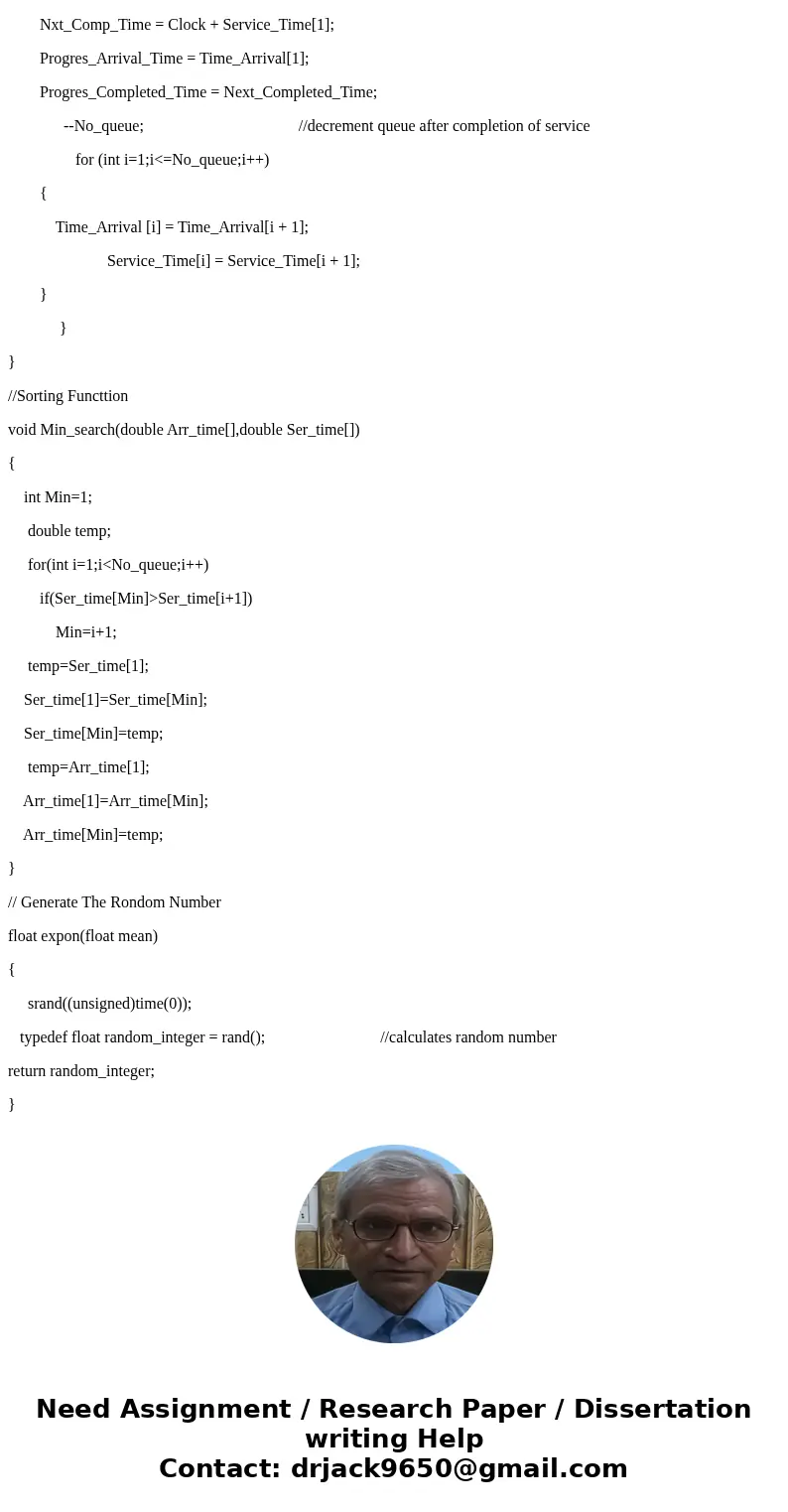 Nxt_Comp_Time = Clock + Service_Time[1];

Progres_Arrival_Time = Time_Arrival[1];

Progres_Completed_Time = Next_Completed_Time;

--No_queue; //decrement queue after completion of service

for (int i=1;i<=No_queue;i++)

{

Time_Arrival [i] = Time_Arrival[i + 1];

Service_Time[i] = Service_Time[i + 1];

}

}

}

//Sorting Functtion

void Min_search(double Arr_time[],double Ser_time[])

{

int Min=1;

double temp;

for(int i=1;i<No_queue;i++)

if(Ser_time[Min]>Ser_time[i+1])

Min=i+1;

temp=Ser_time[1];

Ser_time[1]=Ser_time[Min];

Ser_time[Min]=temp;

temp=Arr_time[1];

Arr_time[1]=Arr_time[Min];

Arr_time[Min]=temp;

}

// Generate The Rondom Number

float expon(float mean)

{

srand((unsigned)time(0));

typedef float random_integer = rand(); //calculates random number

return random_integer;

}

Need Assignment / Research Paper / Dissertation writing Help
Contact: drjack9650@gmail.com